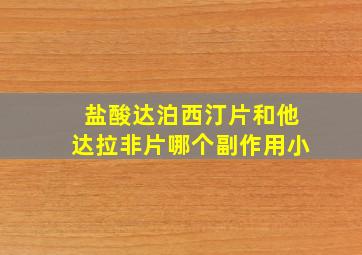 盐酸达泊西汀片和他达拉非片哪个副作用小